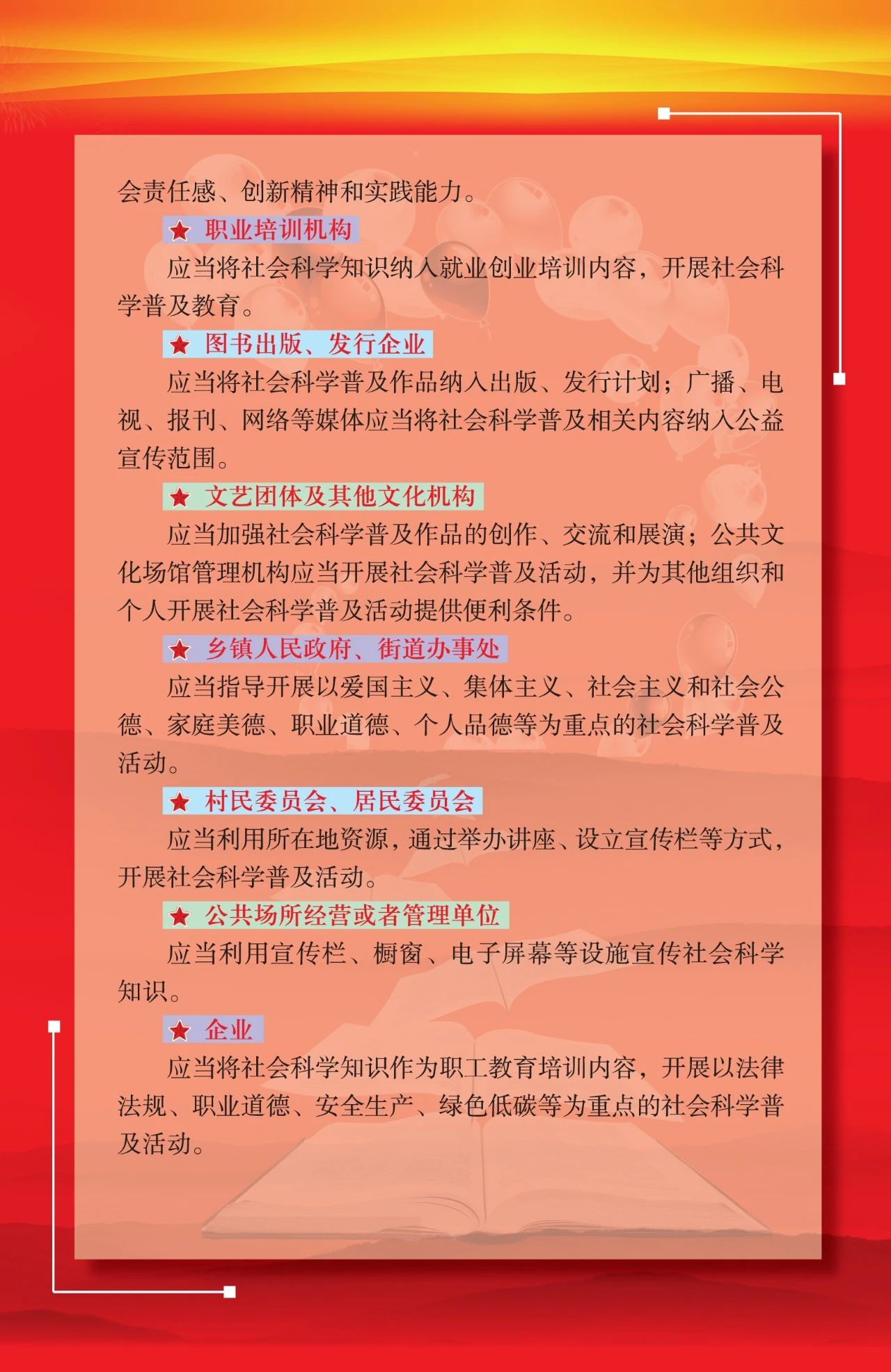 会责任感、创新精神和实践能力。

★ 职业培训机构

应当将社会科学知识纳入就业创业培训内容，开展社会科学普及教育。

★ 图书出版、发行企业

应当将社会科学普及作品纳入出版、发行计划；广播、电视、报刊、网络等媒体应当将社会科学普及相关内容纳入公益宣传范围。

★ 文艺团体及其他文化机构

应当加强社会科学普及作品的创作、交流和展演；公共文化场馆管理机构应当开展社会科学普及活动，并为其他组织和个人开展社会科学普及活动提供便利条件。

★ 乡镇人民政府、街道办事处

应当指导开展以爱国主义、集体主义、社会主义和社会公德、家庭美德、职业道德、个人品德等为重点的社会科学普及活动。

★ 村民委员会、居民委员会

应当利用所在地资源，通过举办讲座、设立宣传栏等方式，开展社会科学普及活动。

★ 公共场所经营或者管理单位

应当利用宣传栏、橱窗、电子屏幕等设施宣传社会科学知识。

★ 企业

应当将社会科学知识作为职工教育培训内容，开展以法律法规、职业道德、安全生产、绿色低碳等为重点的社会科学普及活动。